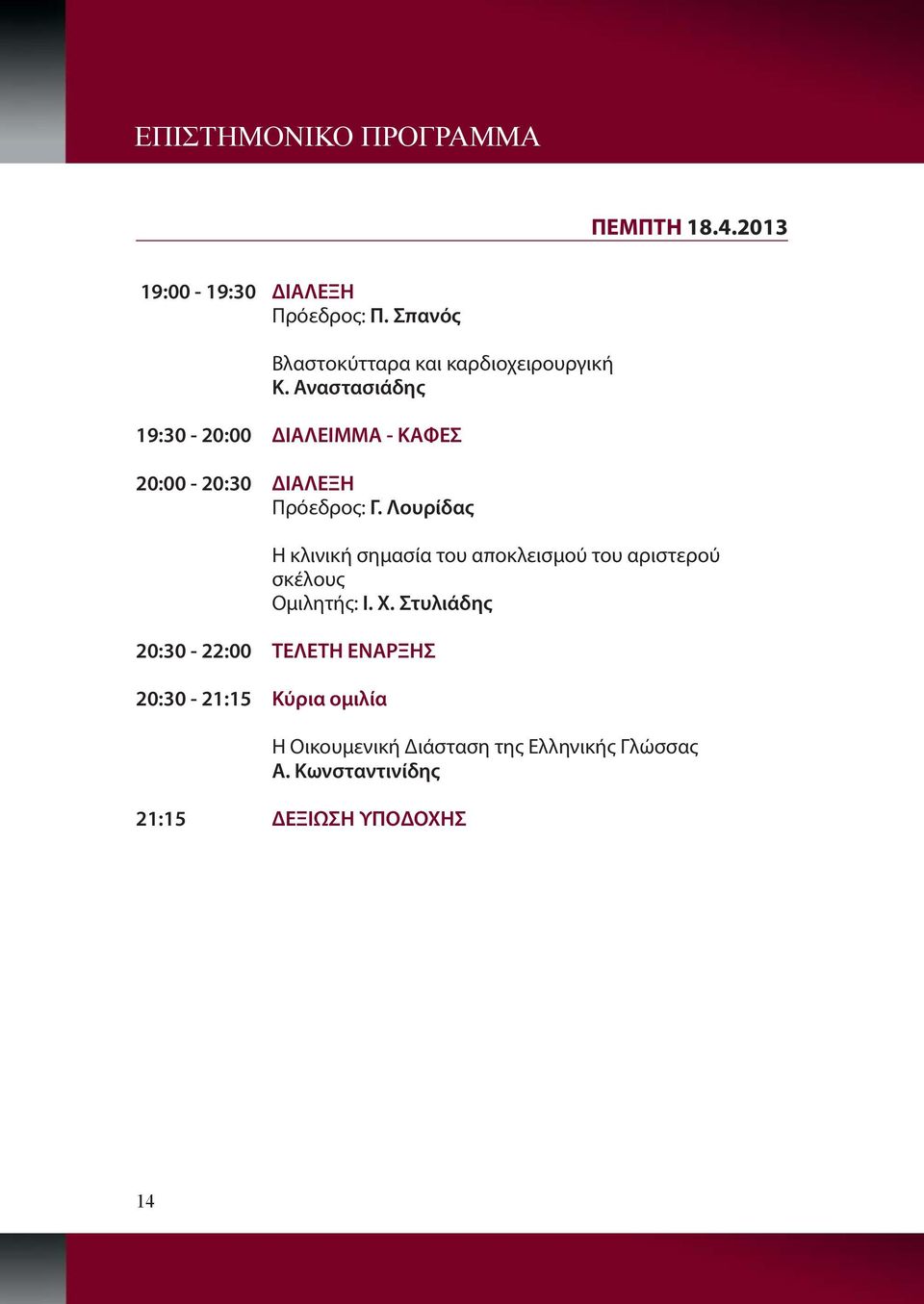 ΕΠΙΣΤΗΜΟΝΙΚΟ ΠΡΟΓΡΑΜΜΑ

ΠΕΜΠΤΗ 18.4.2013

19:00 - 19:30 ΔΙΑΛΕΞΗ
Πρόεδρος: Π. Σπανός

Βλαστοκύτταρα και καρδιοχειρουργική
Κ. Αναστασιάδης

19:30 - 20:00 ΔΙΑΛΕΙΜΜΑ - ΚΑΦΕΣ

20:00 - 20:30 ΔΙΑΛΕΞΗ
Πρόεδρος: Γ. Λουρίδας

Η κλινική σημασία του αποκλεισμού του αριστερού σκέλους
Ομιλητής: Ι. Χ. Στυλιάδης

20:30 - 22:00 ΤΕΛΕΤΗ ΕΝΑΡΞΗΣ

20:30 - 21:15 Κύρια ομιλία

Η Οικουμενική Διάσταση της Ελληνικής Γλώσσας
Α. Κωνσταντινίδης

21:15 ΔΕΞΙΩΣΗ ΥΠΟΔΟΧΗΣ

14